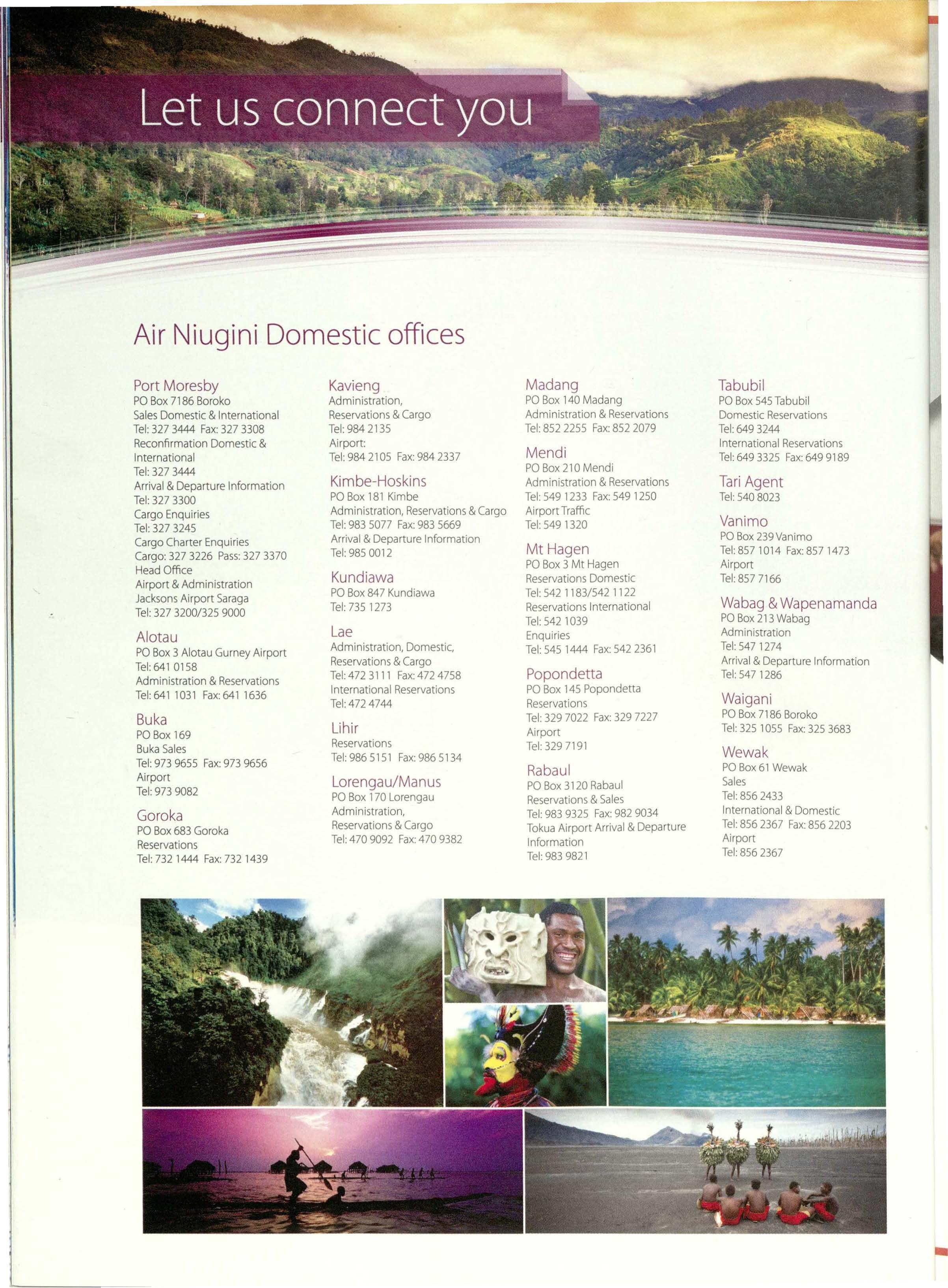 Let us connect you

Air Niugini Domestic offices

Port Moresby
PO Box 7186 Boroko
Sales Domestic & International
Tel: 327 3444 Fax: 327 3308
Reconfirmation Domestic & International
Tel: 327 3444
Arrival & Departure Information
Tel: 327 3300
Cargo Enquiries
Tel: 327 3245
Cargo Charter Enquiries
Cargo: 327 3226 Pass: 327 3370
Head Office
Airport & Administration
Jacksons Airport Saraga
Tel: 327 3200/325 9000

Alotau
PO Box 3 Alotau Gurney Airport
Tel: 641 0158
Administration & Reservations
Tel: 641 1031 Fax: 641 1636

Buka
PO Box 169
Buka Sales
Tel: 973 9655 Fax: 973 9656
Airport
Tel: 973 9082

Goroka
PO Box 683 Goroka
Reservations
Tel: 732 1444 Fax: 732 1439

Kavieng
Administration, Reservations & Cargo
Tel: 984 2135
Airport:
Tel: 984 2105 Fax: 984 2337

Kimbe-Hoskins
PO Box 181 Kimbe
Administration, Reservations & Cargo
Tel: 983 5077 Fax: 983 5669
Arrival & Departure Information
Tel: 985 0012

Kundiawa
PO Box 847 Kundiawa
Tel: 735 1273

Lae
Administration, Domestic, Reservations & Cargo
Tel: 472 3111 Fax: 472 4758
International Reservations
Tel: 472 4744

Lihir
Reservations
Tel: 986 5151 Fax: 986 5134

Lorengau/Manus
PO Box 170 Lorengau
Administration, Reservations & Cargo
Tel: 470 9092 Fax: 470 9382

Madang
PO Box 140 Madang
Administration & Reservations
Tel: 852 2255 Fax: 852 2079

Mendi
PO Box 210 Mendi
Administration & Reservations
Tel: 549 1233 Fax: 549 1250
Airport Traffic
Tel: 549 1320

Mt Hagen
PO Box 3 Mt Hagen
Reservations Domestic
Tel: 542 1183/542 1122
Reservations International
Tel: 542 1039
Enquiries
Tel: 545 1444 Fax: 542 2361

Popondetta
PO Box 145 Popondetta
Reservations
Tel: 329 7022 Fax: 329 7227
Airport
Tel: 329 7191

Rabaul
PO Box 3120 Rabaul
Reservations & Sales
Tel: 983 9325 Fax: 982 9034
Tokua Airport Arrival & Departure Information
Tel: 983 9821

Tabubil
PO Box 545 Tabubil
Domestic Reservations
Tel: 649 3244
International Reservations
Tel: 649 3325 Fax: 649 9189

Tari Agent
Tel: 540 8023

Vanimo
PO Box 239 Vanimo
Tel: 857 1014 Fax: 857 1473
Airport
Tel: 857 7166

Wabag & Wapenamanda
PO Box 213 Wabag
Administration
Tel: 547 1274
Arrival & Departure Information
Tel: 547 1286

Waigani
PO Box 7186 Boroko
Tel: 325 1055 Fax: 325 3683

Wewak
PO Box 61 Wewak
Sales
Tel: 856 2433
International & Domestic
Tel: 856 2367 Fax: 856 2203
Airport
Tel: 856 2367